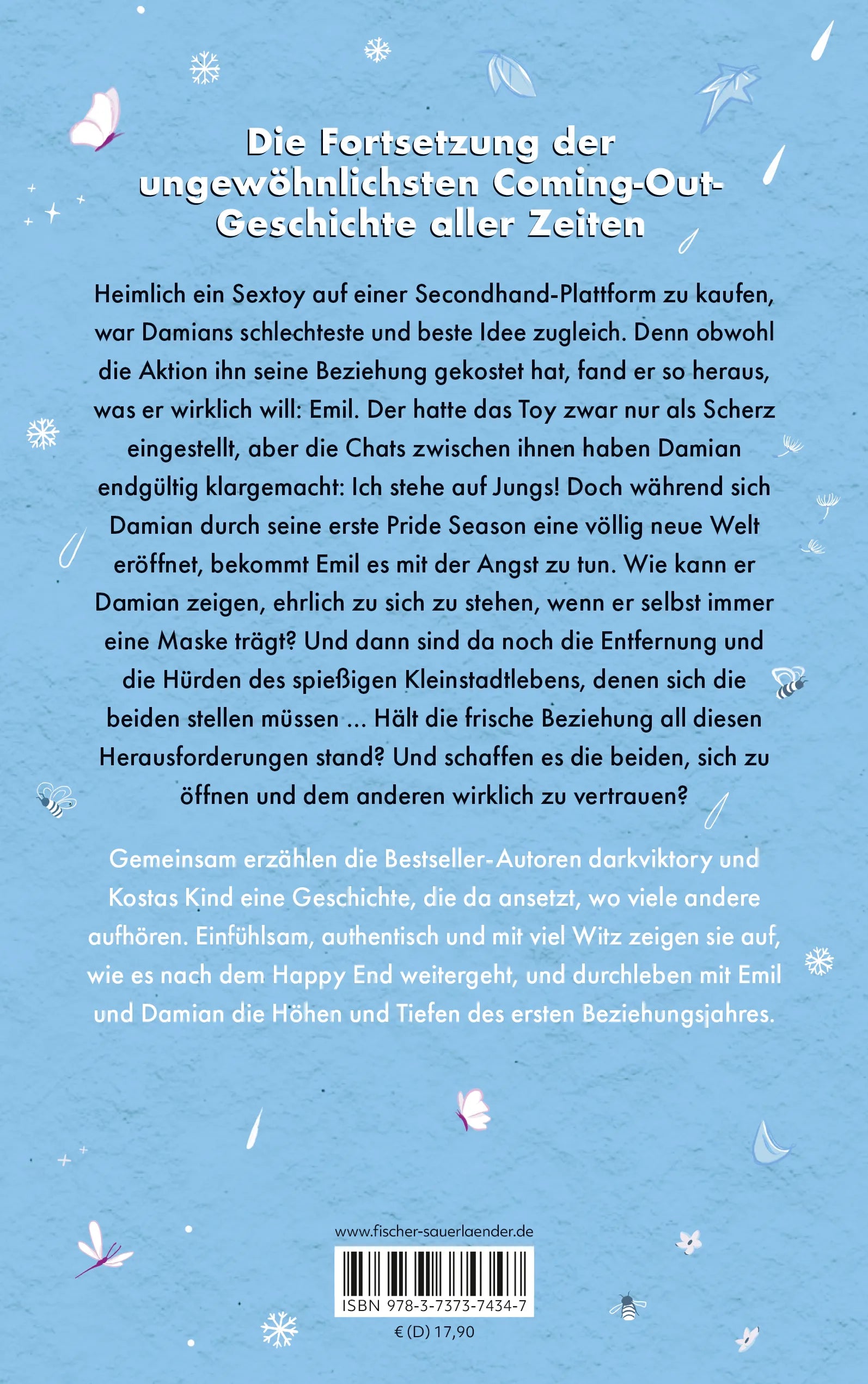 Die Fortsetzung der ungewöhnlichsten Coming-Out-Geschichte aller Zeiten

Heimlich ein Sextoy auf einer Secondhand-Plattform zu kaufen, war Damians schlechteste und beste Idee zugleich. Denn obwohl die Aktion ihn seine Beziehung gekostet hat, fand er so heraus, was er wirklich will: Emil. Der hatte das Toy zwar nur als Scherz eingestellt, aber die Chats zwischen ihnen haben Damian endgültig klargemacht: Ich stehe auf Jungs! Doch während sich Damian durch seine erste Pride Season eine völlig neue Welt eröffnet, bekommt Emil es mit der Angst zu tun. Wie kann er Damian zeigen, ehrlich zu sich zu stehen, wenn er selbst immer eine Maske trägt? Und dann sind da noch die Entfernung und die Hürden des spießigen Kleinstadtlebens, denen sich die beiden stellen müssen ... Hält die frische Beziehung all diesen Herausforderungen stand? Und schaffen es die beiden, sich zu öffnen und dem anderen wirklich zu vertrauen?

Gemeinsam erzählen die Bestseller-Autoren darkviktory und Kostas Kind eine Geschichte, die da ansetzt, wo viele andere aufhören. Einfühlsam, authentisch und mit viel Witz zeigen sie auf, wie es nach dem Happy End weitergeht, und durchleben mit Emil und Damian die Höhen und Tiefen des ersten Beziehungsjahres.

www.fischer-sauerlaender.de

ISBN 978-3-7373-7434-7

€ (D) 17,90